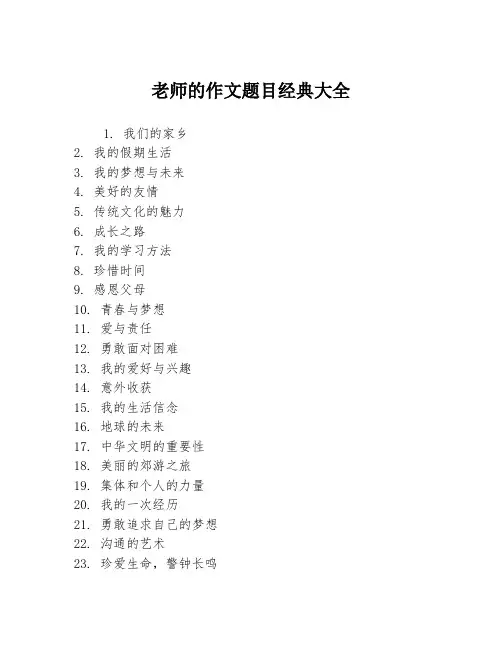 老师的作文题目经典大全

1. 我们的家乡
2. 我的假期生活
3. 我的梦想与未来
4. 美好的友情
5. 传统文化的魅力
6. 成长之路
7. 我的学习方法
8. 珍惜时间
9. 感恩父母
10. 青春与梦想
11. 爱与责任
12. 勇敢面对困难
13. 我的爱好与兴趣
14. 意外收获
15. 我的生活信念
16. 地球的未来
17. 中华文明的重要性
18. 美丽的郊游之旅
19. 集体和个人的力量
20. 我的一次经历
21. 勇敢追求自己的梦想
22. 沟通的艺术
23. 珍爱生命，警钟长鸣